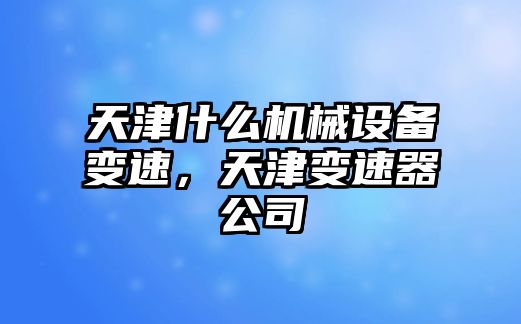 天津什么机械设备变速，天津变速器公司